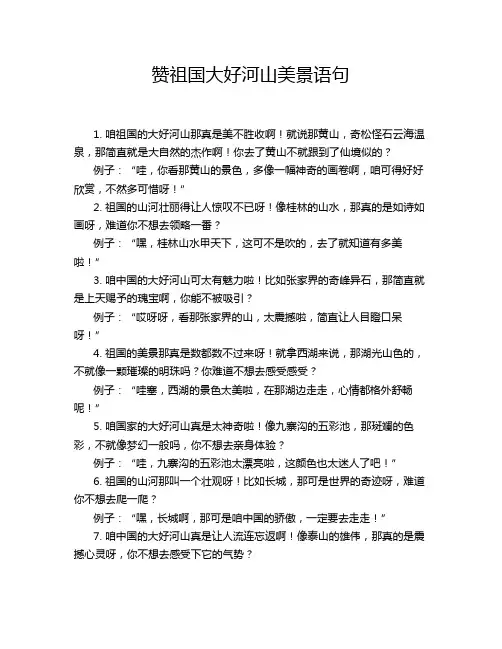 赞祖国大好河山美景语句

1. 咱祖国的大好河山那真是美不胜收啊！就说那黄山，奇松怪石云海温泉，那简直就是大自然的杰作啊！你去了黄山不就跟到了仙境似的？

例子：“哇，你看那黄山的景色，多像一幅神奇的画卷啊，咱可得好好欣赏，不然多可惜呀！”

2. 祖国的山河壮丽得让人惊叹不已呀！像桂林的山水，那真的是如诗如画呀，难道你不想去领略一番？

例子：“嘿，桂林山水甲天下，这可不是吹的，去了就知道有多美啦！”

3. 咱中国的大好河山可太有魅力啦！比如张家界的奇峰异石，那简直就是上天赐予的瑰宝啊，你能不被吸引？

例子：“哎呀呀，看那张家界的山，太震撼啦，简直让人目瞪口呆呀！”

4. 祖国的美景那真是数都数不过来呀！就拿西湖来说，那湖光山色的，不就像一颗璀璨的明珠吗？你难道不想去感受感受？

例子：“哇塞，西湖的景色太美啦，在那湖边走走，心情都格外舒畅呢！”

5. 咱国家的大好河山真是太神奇啦！像九寨沟的五彩池，那斑斓的色彩，不就像梦幻一般吗，你不想去亲身体验？

例子：“哇，九寨沟的五彩池太漂亮啦，这颜色也太迷人了吧！”

6. 祖国的山河那叫一个壮观呀！比如长城，那可是世界的奇迹呀，难道你不想去爬一爬？

例子：“嘿，长城啊，那可是咱中国的骄傲，一定要去走走！”

7. 咱中国的大好河山真是让人流连忘返啊！像泰山的雄伟，那真的是震撼心灵呀，你不想去感受下它的气势？